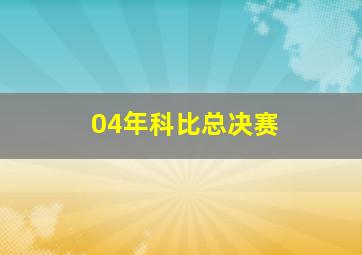 04年科比总决赛